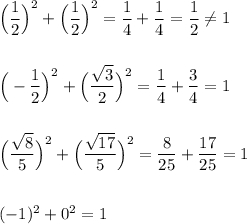 $\left(\frac{1}{2}\right)^2 + \left(\frac{1}{2}\right)^2 = \frac{1}{4} + \frac{1}{4} = \frac{1}{2} \neq 1$

$\left(-\frac{1}{2}\right)^2 + \left(\frac{\sqrt{3}}{2}\right)^2 = \frac{1}{4} + \frac{3}{4} = 1$

$\left(\frac{\sqrt{8}}{5}\right)^2 + \left(\frac{\sqrt{17}}{5}\right)^2 = \frac{8}{25} + \frac{17}{25} = 1$

$(-1)^2 + 0^2 = 1$